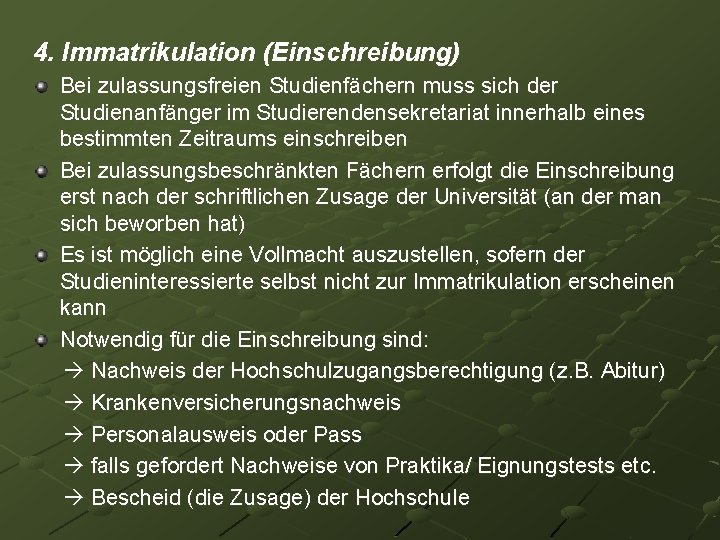 4. Immatrikulation (Einschreibung)

Bei zulassungsfreien Studienfächern muss sich der Studienanfänger im Studierendensekretariat innerhalb eines bestimmten Zeitraums einschreiben

Bei zulassungsbeschränkten Fächern erfolgt die Einschreibung erst nach der schriftlichen Zusage der Universität (an der man sich beworben hat)

Es ist möglich eine Vollmacht auszustellen, sofern der Studieninteressierte selbst nicht zur Immatrikulation erscheinen kann

Notwendig für die Einschreibung sind:
→ Nachweis der Hochschulzugangsberechtigung (z.B. Abitur)
→ Krankenversicherungsnachweis
→ Personalausweis oder Pass
→ falls gefordert Nachweise von Praktika/ Eignungstests etc.
→ Bescheid (die Zusage) der Hochschule